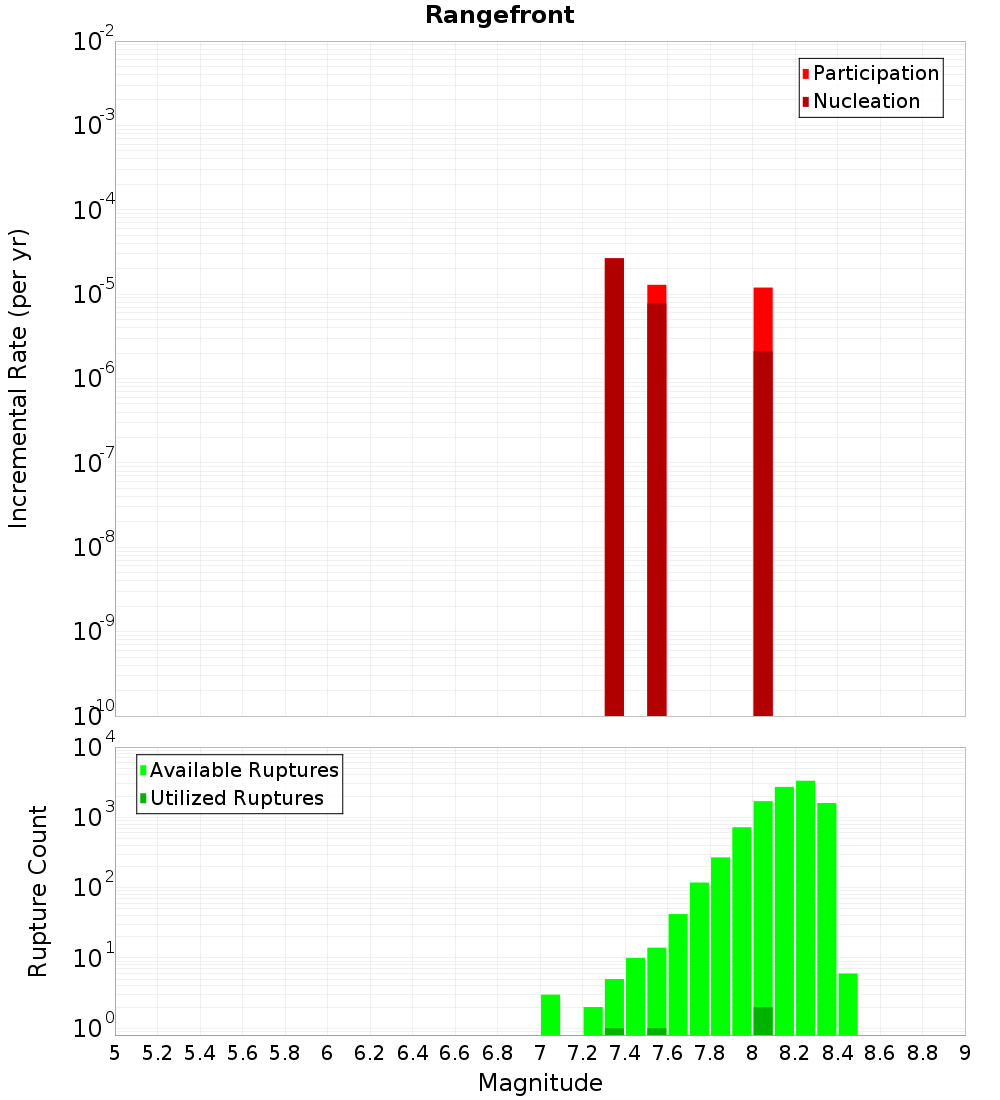 Rangefront

Participation
Nucleation

Incremental Rate (per yr)

$10^{-2}$
$10^{-3}$
$10^{-4}$
$10^{-5}$
$10^{-6}$
$10^{-7}$
$10^{-8}$
$10^{-9}$
$10^{-10}$

Available Ruptures
Utilized Ruptures

Rupture Count

$10^{4}$
$10^{3}$
$10^{2}$
$10^{1}$
$10^{0}$

5 5.2 5.4 5.6 5.8 6 6.2 6.4 6.6 6.8 7 7.2 7.4 7.6 7.8 8 8.2 8.4 8.6 8.8 9

Magnitude